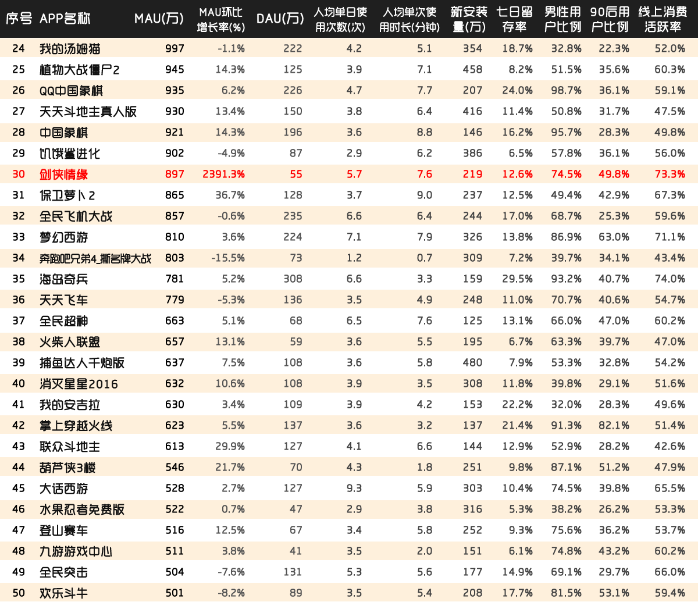 | 序号 | APP名称 | MAU(万) | MAU环比增长率(%) | DAU(万) | 人均单日使用次数(次) | 人均单次使用时长(分钟) | 新安装量(万) | 七日留存率 | 男性用户比例 | 90后用户比例 | 线上消费活跃率 |
|---|---|---|---|---|---|---|---|---|---|---|---|
| 24 | 我的汤姆猫 | 997 | -1.1% | 222 | 4.2 | 5.1 | 354 | 18.7% | 32.8% | 22.3% | 52.0% |
| 25 | 植物大战僵尸2 | 945 | 14.3% | 125 | 3.9 | 7.1 | 458 | 8.2% | 51.5% | 35.6% | 60.3% |
| 26 | QQ中国象棋 | 935 | 6.2% | 226 | 4.7 | 7.7 | 207 | 24.0% | 98.7% | 36.1% | 59.1% |
| 27 | 天天斗地主真人版 | 930 | 13.4% | 150 | 3.8 | 6.4 | 416 | 11.4% | 50.8% | 31.7% | 47.5% |
| 28 | 中国象棋 | 921 | 14.3% | 196 | 3.6 | 8.8 | 146 | 16.2% | 95.7% | 28.3% | 49.8% |
| 29 | 饥饿鲨进化 | 902 | -4.9% | 87 | 2.9 | 6.2 | 386 | 6.5% | 57.8% | 36.1% | 56.0% |
| 30 | 剑侠情缘 | 897 | 2391.3% | 55 | 5.7 | 7.6 | 219 | 12.6% | 74.5% | 49.8% | 73.3% |
| 31 | 保卫萝卜2 | 865 | 36.7% | 128 | 3.7 | 9.0 | 237 | 12.5% | 49.4% | 42.9% | 67.3% |
| 32 | 全民飞机大战 | 857 | -0.6% | 235 | 6.6 | 6.4 | 244 | 17.0% | 68.7% | 25.3% | 59.6% |
| 33 | 梦幻西游 | 810 | 3.6% | 224 | 7.1 | 7.9 | 326 | 13.8% | 86.9% | 63.0% | 71.1% |
| 34 | 奔跑吧兄弟4_撕名牌大战 | 803 | -15.5% | 73 | 1.2 | 0.7 | 309 | 7.2% | 39.7% | 34.1% | 43.4% |
| 35 | 海岛奇兵 | 781 | 5.2% | 308 | 6.6 | 3.3 | 159 | 29.5% | 93.2% | 40.7% | 74.0% |
| 36 | 天天飞车 | 779 | -5.3% | 136 | 3.5 | 4.9 | 248 | 11.0% | 70.7% | 40.6% | 54.7% |
| 37 | 全民超神 | 663 | 5.1% | 68 | 6.5 | 7.6 | 125 | 13.1% | 66.0% | 47.0% | 60.2% |
| 38 | 火柴人联盟 | 657 | 13.1% | 59 | 3.6 | 5.5 | 195 | 6.7% | 63.3% | 39.7% | 47.0% |
| 39 | 捕鱼达人千炮版 | 637 | 7.5% | 108 | 3.6 | 5.8 | 480 | 7.9% | 53.3% | 32.8% | 54.2% |
| 40 | 消灭星星2016 | 632 | 10.6% | 108 | 3.9 | 3.5 | 308 | 11.8% | 39.8% | 29.1% | 51.6% |
| 41 | 我的安吉拉 | 630 | 3.4% | 109 | 3.9 | 4.2 | 153 | 22.2% | 32.0% | 28.3% | 49.6% |
| 42 | 掌上穿越火线 | 623 | 5.5% | 137 | 3.6 | 3.2 | 137 | 21.4% | 91.3% | 82.1% | 51.4% |
| 43 | 联众斗地主 | 613 | 29.9% | 127 | 4.1 | 6.6 | 144 | 12.9% | 52.9% | 28.2% | 42.6% |
| 44 | 葫芦侠3楼 | 546 | 21.7% | 70 | 4.3 | 1.8 | 251 | 9.8% | 87.1% | 51.2% | 47.9% |
| 45 | 大话西游 | 528 | 2.7% | 127 | 9.3 | 5.9 | 303 | 10.4% | 74.5% | 39.8% | 65.5% |
| 46 | 水果忍者免费版 | 522 | 0.7% | 47 | 2.9 | 3.8 | 316 | 5.3% | 38.2% | 26.2% | 53.3% |
| 47 | 登山赛车 | 516 | 12.5% | 67 | 3.4 | 5.8 | 252 | 9.3% | 75.6% | 36.2% | 53.7% |
| 48 | 九游游戏中心 | 511 | 3.8% | 41 | 3.5 | 2.0 | 151 | 6.1% | 74.8% | 43.2% | 60.2% |
| 49 | 全民突击 | 504 | -7.6% | 131 | 5.3 | 5.6 | 177 | 14.9% | 69.1% | 29.7% | 66.0% |
| 50 | 欢乐斗牛 | 501 | -8.2% | 89 | 3.5 | 5.4 | 208 | 17.7% | 81.5% | 53.1% | 59.4% |